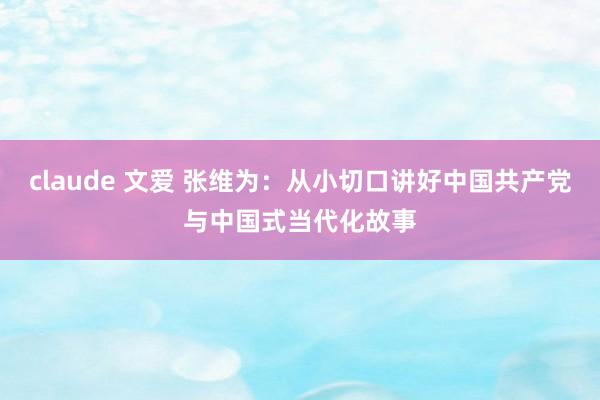 claude 文爱 张维为：从小切口讲好中国共产党与中国式当代化故事